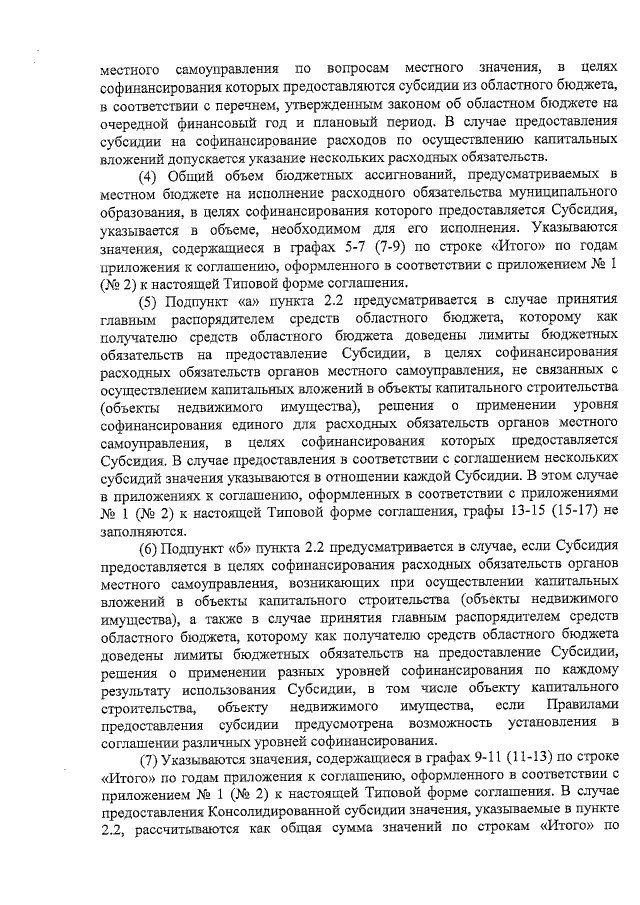 местного самоуправления по вопросам местного значения, в целях софинансирования которых предоставляются субсидии из областного бюджета, в соответствии с перечнем, утвержденным законом об областном бюджете на очередной финансовый год и плановый период. В случае предоставления субсидии на софинансирование расходов по осуществлению капитальных вложений допускается указание нескольких расходных обязательств.

(4) Общий объем бюджетных ассигнований, предусматриваемых в местном бюджете на исполнение расходного обязательства муниципального образования, в целях софинансирования которого предоставляется Субсидия, указывается в объеме, необходимом для его исполнения. Указываются значения, содержащиеся в графах 5-7 (7-9) по строке «Итого» по годам приложения к соглашению, оформленного в соответствии с приложением № 1 (№ 2) к настоящей Типовой форме соглашения.

(5) Подпункт «а» пункта 2.2 предусматривается в случае принятия главным распорядителем средств областного бюджета, которому как получателю средств областного бюджета доведены лимиты бюджетных обязательств на предоставление Субсидии, в целях софинансирования расходных обязательств органов местного самоуправления, не связанных с осуществлением капитальных вложений в объекты капитального строительства (объекты недвижимого имущества), решения о применении уровня софинансирования единого для расходных обязательств органов местного самоуправления, в целях софинансирования которых предоставляется Субсидия. В случае предоставления в соответствии с соглашением нескольких субсидий значения указываются в отношении каждой Субсидии. В этом случае в приложениях к соглашению, оформленных в соответствии с приложениями № 1 (№ 2) к настоящей Типовой форме соглашения, графы 13-15 (15-17) не заполняются.

(6) Подпункт «б» пункта 2.2 предусматривается в случае, если Субсидия предоставляется в целях софинансирования расходных обязательств органов местного самоуправления, возникающих при осуществлении капитальных вложений в объекты капитального строительства (объекты недвижимого имущества), а также в случае принятия главным распорядителем средств областного бюджета, которому как получателю средств областного бюджета доведены лимиты бюджетных обязательств на предоставление Субсидии, решения о применении разных уровней софинансирования по каждому результату использования Субсидии, в том числе объекту капитального строительства, объекту недвижимого имущества, если Правилами предоставления субсидии предусмотрена возможность установления в соглашении различных уровней софинансирования.

(7) Указываются значения, содержащиеся в графах 9-11 (11-13) по строке «Итого» по годам приложения к соглашению, оформленного в соответствии с приложением № 1 (№ 2) к настоящей Типовой форме соглашения. В случае предоставления Консолидированной субсидии значения, указываемые в пункте 2.2, рассчитываются как общая сумма значений по строкам «Итого» по